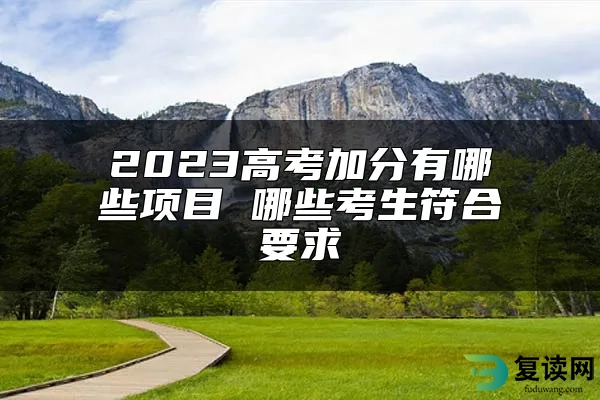 2023高考加分有哪些项目 哪些考生符合要求

复读网
fuduwang.com